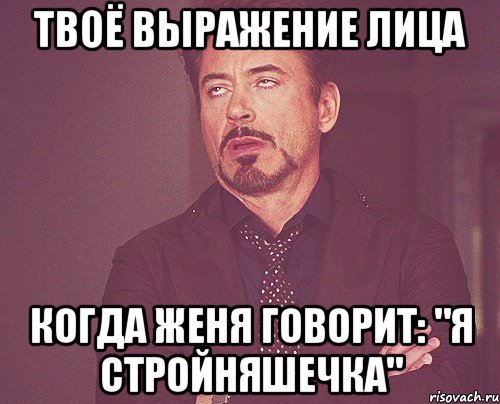 ТВОЁ ВЫРАЖЕНИЕ ЛИЦА

КОГДА ЖЕНЯ ГОВОРИТ: "Я СТРОЙНЯШЕЧКА"

risovach.ru